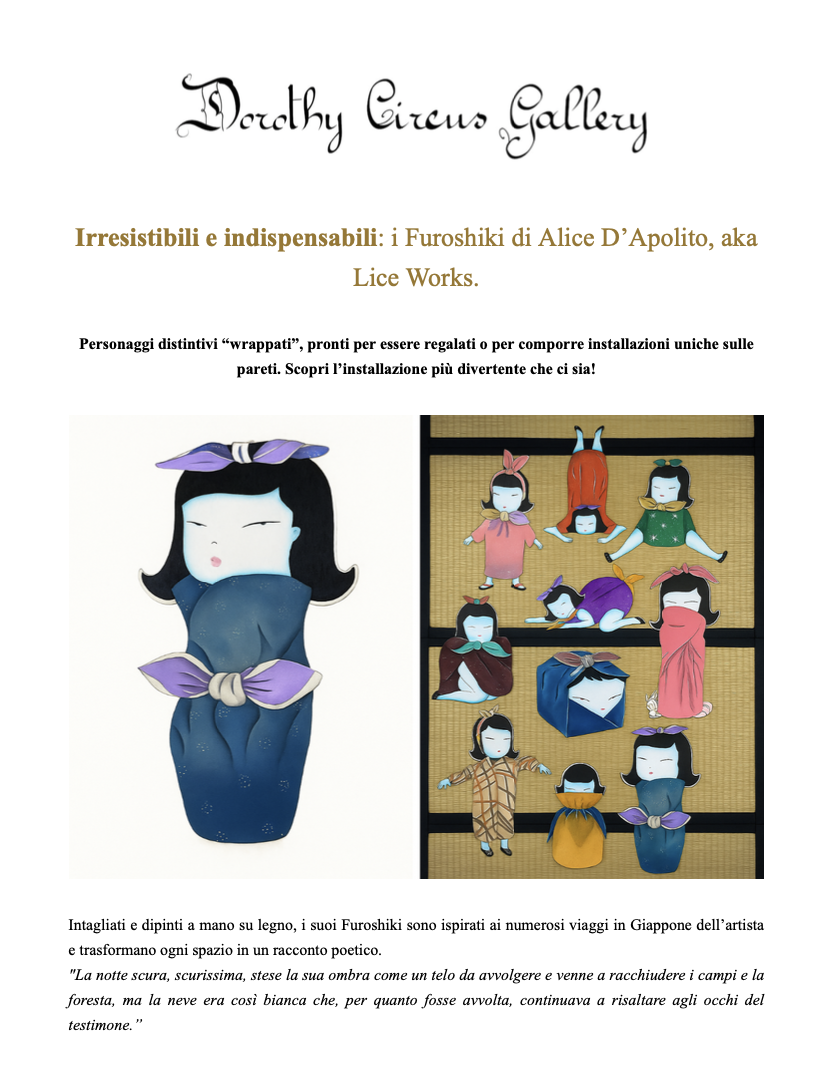 Dorothy Circus Gallery

Irresistibili e indispensabili: i Furoshiki di Alice D'Apolito, aka Lice Works.

Personaggi distintivi "wrappati", pronti per essere regalati o per comporre installazioni uniche sulle pareti. Scopri l'installazione più divertente che ci sia!

Intagliati e dipinti a mano su legno, i suoi Furoshiki sono ispirati ai numerosi viaggi in Giappone dell'artista e trasformano ogni spazio in un racconto poetico.
"La notte scura, scurissima, stese la sua ombra come un telo da avvolgere e venne a racchiudere i campi e la foresta, ma la neve era così bianca che, per quanto fosse avvolta, continuava a risaltare agli occhi del testimone."